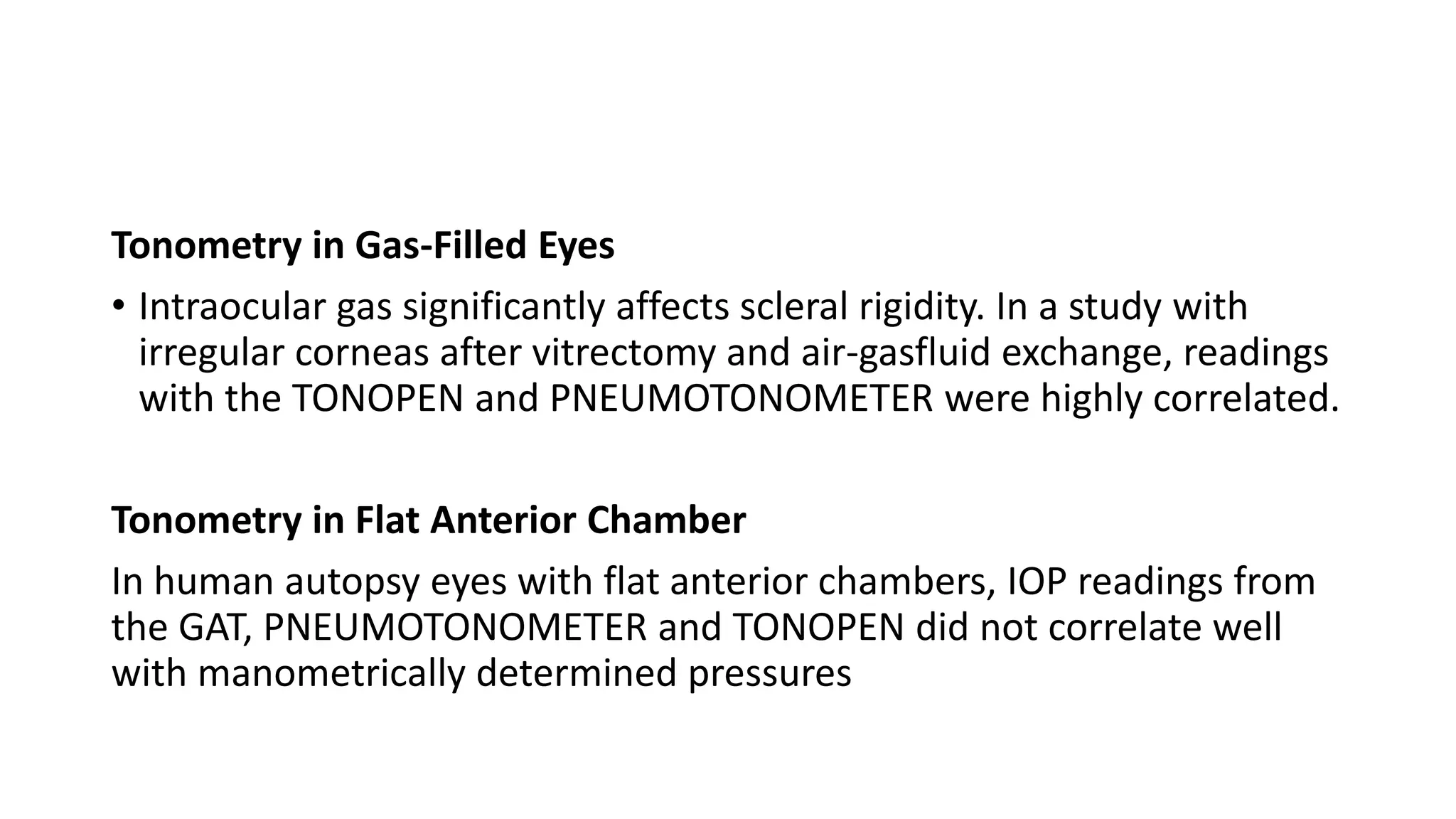 Tonometry in Gas-Filled Eyes

• Intraocular gas significantly affects scleral rigidity. In a study with irregular corneas after vitrectomy and air-gasfluid exchange, readings with the TONOPEN and PNEUMOTONOMETER were highly correlated.

Tonometry in Flat Anterior Chamber

In human autopsy eyes with flat anterior chambers, IOP readings from the GAT, PNEUMOTONOMETER and TONOPEN did not correlate well with manometrically determined pressures